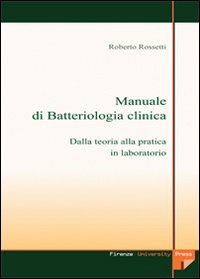 Roberto Rossetti

Manuale
di Batteriologia clinica

Dalla teoria alla pratica
in laboratorio

Firenze University Press